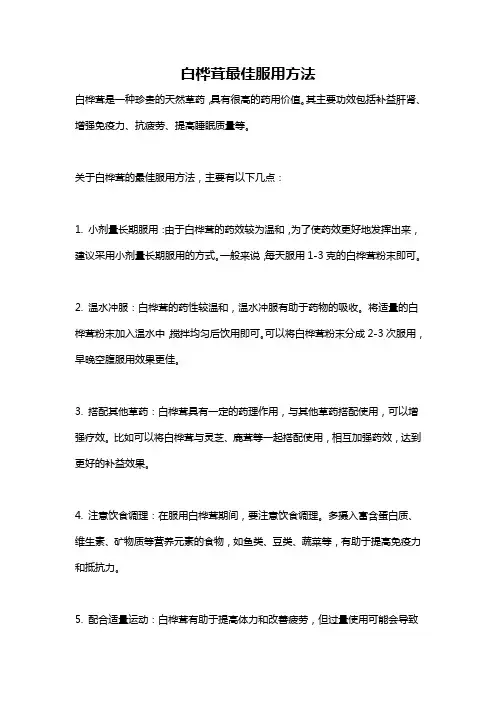 白桦茸最佳服用方法

白桦茸是一种珍贵的天然草药，具有很高的药用价值。其主要功效包括补益肝肾、增强免疫力、抗疲劳、提高睡眠质量等。

关于白桦茸的最佳服用方法，主要有以下几点：

1. 小剂量长期服用：由于白桦茸的药效较为温和，为了使药效更好地发挥出来，建议采用小剂量长期服用的方式。一般来说，每天服用 1-3 克的白桦茸粉末即可。

2. 温水冲服：白桦茸的药性较温和，温水冲服有助于药物的吸收。将适量的白桦茸粉末加入温水中，搅拌均匀后饮用即可。可以将白桦茸粉末分成 2-3 次服用，早晚空腹服用效果更佳。

3. 搭配其他草药：白桦茸具有一定的药理作用，与其他草药搭配使用，可以增强疗效。比如可以将白桦茸与灵芝、鹿茸等一起搭配使用，相互加强药效，达到更好的补益效果。

4. 注意饮食调理：在服用白桦茸期间，要注意饮食调理。多摄入富含蛋白质、维生素、矿物质等营养元素的食物，如鱼类、豆类、蔬菜等，有助于提高免疫力和抵抗力。

5. 配合适量运动：白桦茸有助于提高体力和改善疲劳，但过量使用可能会导致